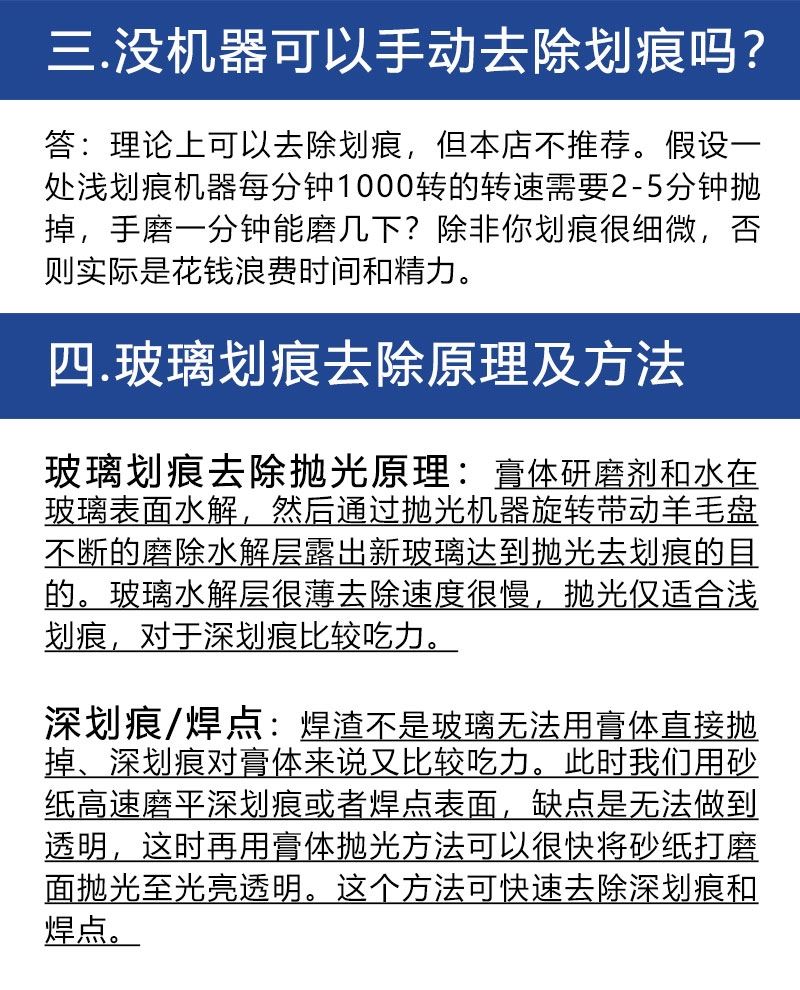 三.没机器可以手动去除划痕吗?

答：理论上可以去除划痕，但本店不推荐。假设一处浅划痕机器每分钟1000转的转速需要2-5分钟抛掉，手磨一分钟能磨几下？除非你划痕很细微，否则实际是花钱浪费时间和精力。

四.玻璃划痕去除原理及方法

玻璃划痕去除抛光原理：膏体研磨剂和水在玻璃表面水解，然后通过抛光机器旋转带动羊毛盘不断的磨除水解层露出新玻璃达到抛光去划痕的目的。玻璃水解层很薄去除速度很慢，抛光仅适合浅划痕，对于深划痕比较吃力。

深划痕/焊点：焊渣不是玻璃无法用膏体直接抛掉、深划痕对膏体来说又比较吃力。此时我们用砂纸高速磨平深划痕或者焊点表面，缺点是无法做到透明，这时再用膏体抛光方法可以很快将砂纸打磨面抛光至光亮透明。这个方法可快速去除深划痕和焊点。